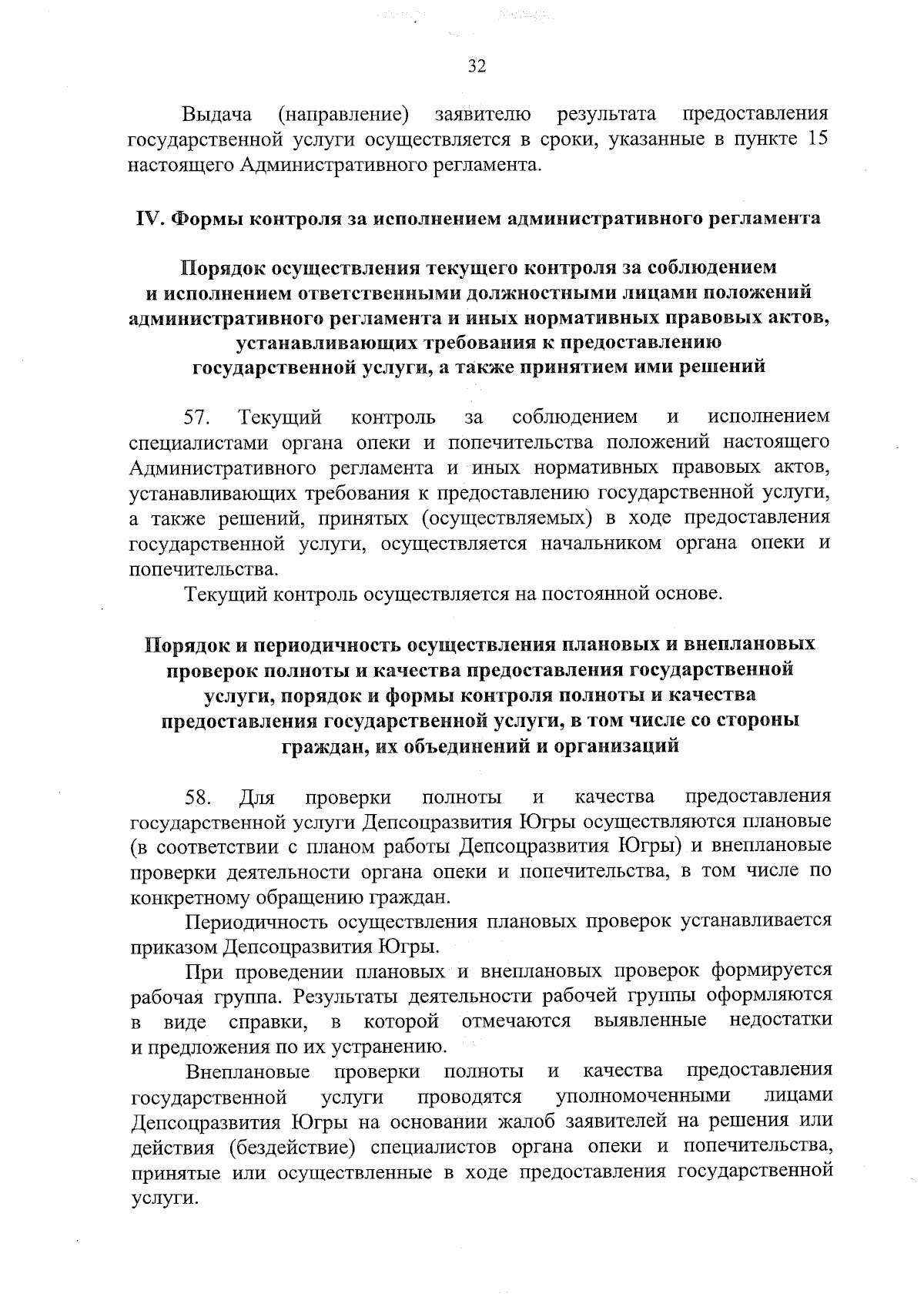 32

Выдача (направление) заявителю результата предоставления государственной услуги осуществляется в сроки, указанные в пункте 15 настоящего Административного регламента.

IV. Формы контроля за исполнением административного регламента

Порядок осуществления текущего контроля за соблюдением и исполнением ответственными должностными лицами положений административного регламента и иных нормативных правовых актов, устанавливающих требования к предоставлению государственной услуги, а также принятием ими решений

57. Текущий контроль за соблюдением и исполнением специалистами органа опеки и попечительства положений настоящего Административного регламента и иных нормативных правовых актов, устанавливающих требования к предоставлению государственной услуги, а также решений, принятых (осуществляемых) в ходе предоставления государственной услуги, осуществляется начальником органа опеки и попечительства.

Текущий контроль осуществляется на постоянной основе.

Порядок и периодичность осуществления плановых и внеплановых проверок полноты и качества предоставления государственной услуги, порядок и формы контроля полноты и качества предоставления государственной услуги, в том числе со стороны граждан, их объединений и организаций

58. Для проверки полноты и качества предоставления государственной услуги Депсоцразвития Югры осуществляются плановые (в соответствии с планом работы Депсоцразвития Югры) и внеплановые проверки деятельности органа опеки и попечительства, в том числе по конкретному обращению граждан.

Периодичность осуществления плановых проверок устанавливается приказом Депсоцразвития Югры.

При проведении плановых и внеплановых проверок формируется рабочая группа. Результаты деятельности рабочей группы оформляются в виде справки, в которой отмечаются выявленные недостатки и предложения по их устранению.

Внеплановые проверки полноты и качества предоставления государственной услуги проводятся уполномоченными лицами Депсоцразвития Югры на основании жалоб заявителей на решения или действия (бездействие) специалистов органа опеки и попечительства, принятые или осуществленные в ходе предоставления государственной услуги.